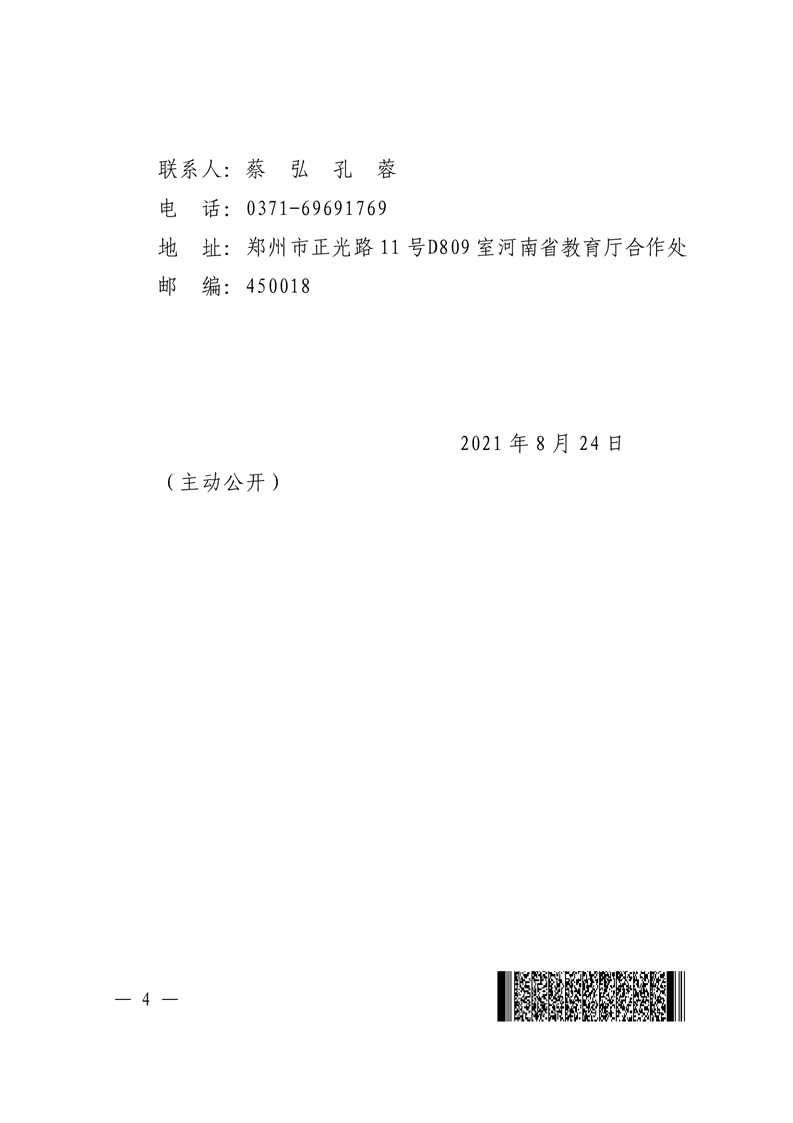 联系人：蔡 弘 孔 蓉
电 话：0371-69691769
地 址：郑州市正光路11号D809室河南省教育厅合作处
邮 编：450018

2021年8月24日

（主动公开）

— 4 —